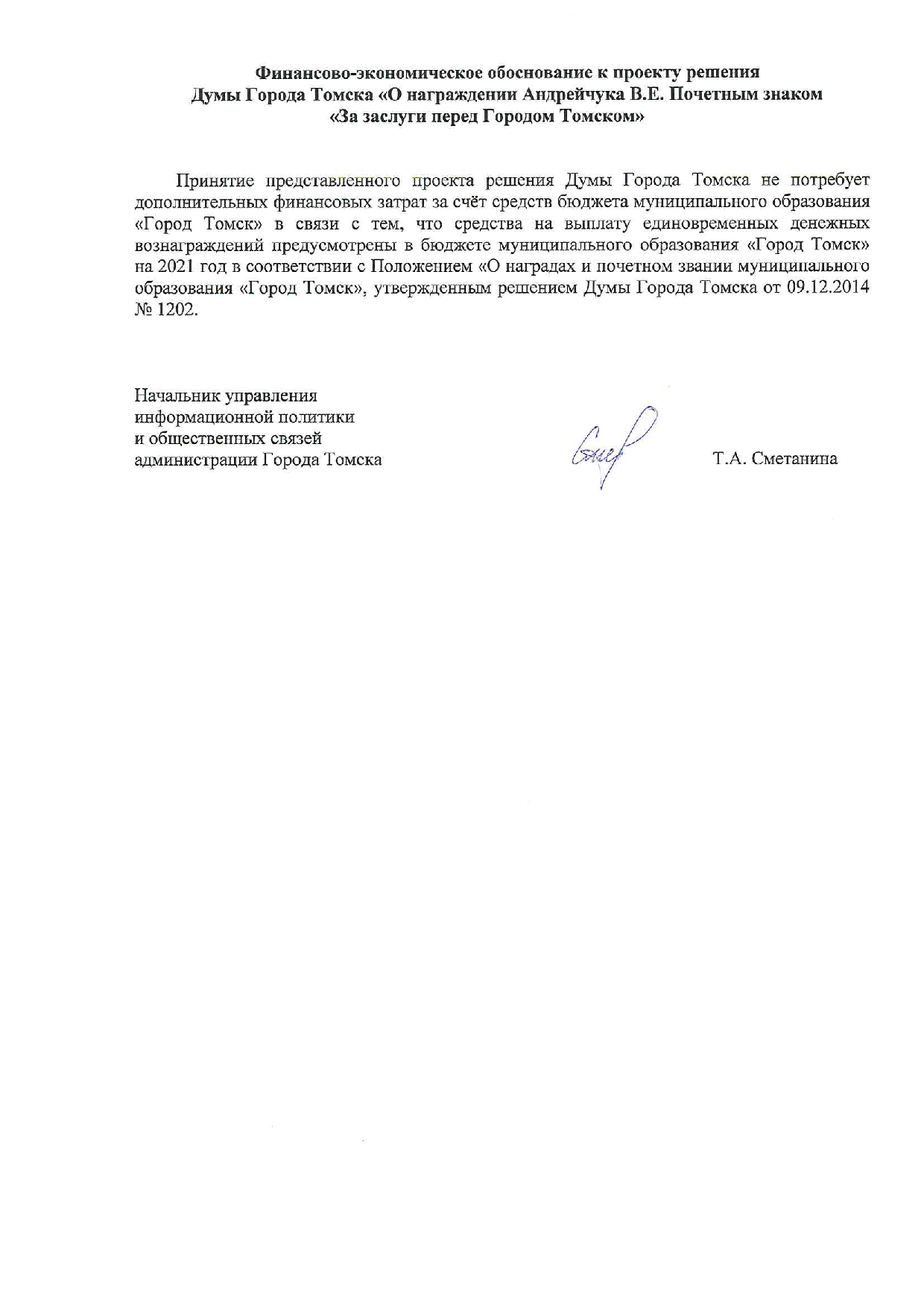 Финансово-экономическое обоснование к проекту решения Думы Города Томска «О награждении Андрейчука В.Е. Почетным знаком «За заслуги перед Городом Томском»

Принятие представленного проекта решения Думы Города Томска не потребует дополнительных финансовых затрат за счёт средств бюджета муниципального образования «Город Томск» в связи с тем, что средства на выплату единовременных денежных вознаграждений предусмотрены в бюджете муниципального образования «Город Томск» на 2021 год в соответствии с Положением «О наградах и почетном звании муниципального образования «Город Томск», утвержденным решением Думы Города Томска от 09.12.2014 № 1202.

Начальник управления информационной политики и общественных связей администрации Города Томска

Т.А. Сметанина